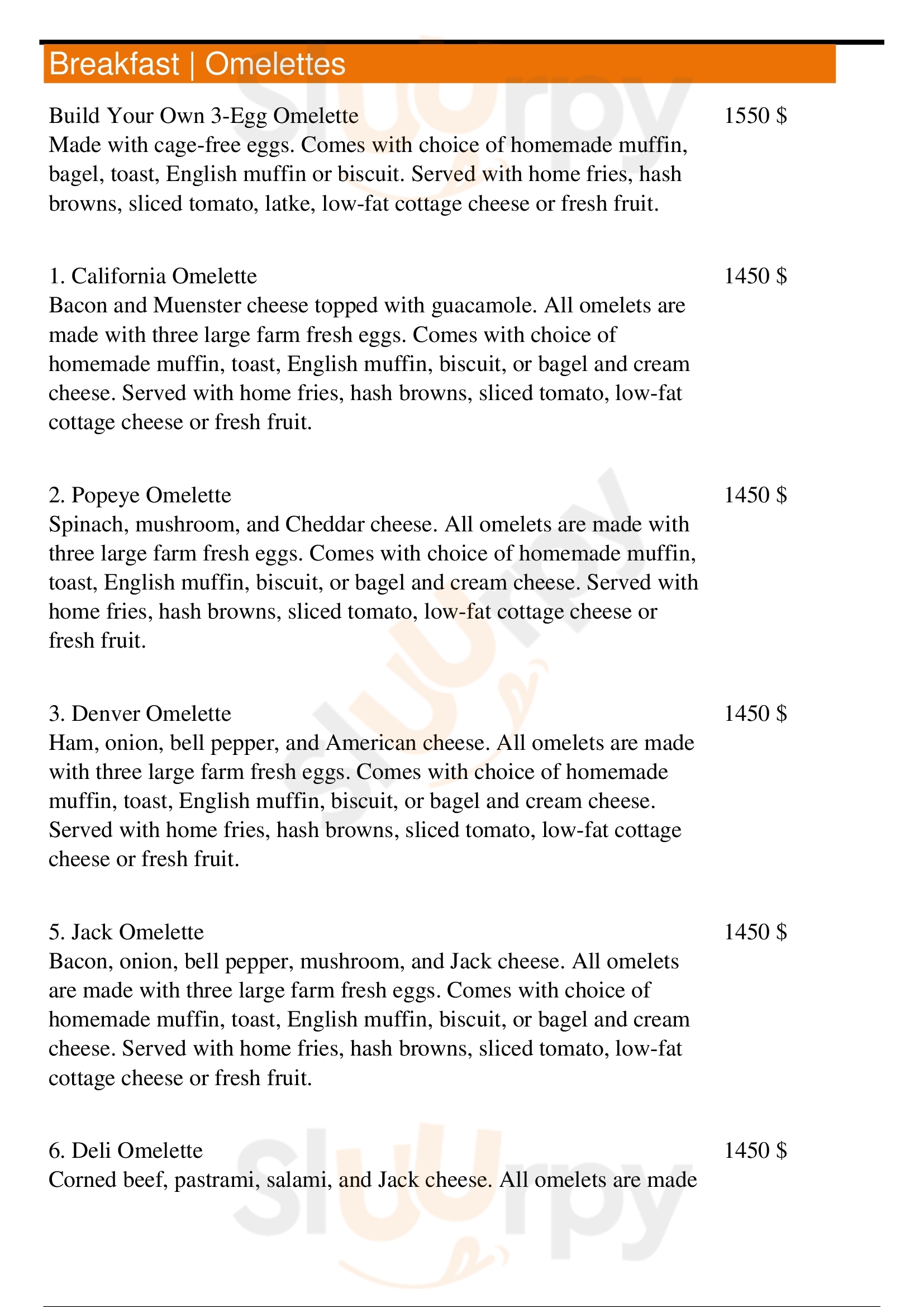 Breakfast | Omelettes

Build Your Own 3-Egg Omelette
1550 $
Made with cage-free eggs. Comes with choice of homemade muffin, bagel, toast, English muffin or biscuit. Served with home fries, hash browns, sliced tomato, latke, low-fat cottage cheese or fresh fruit.

1. California Omelette
1450 $
Bacon and Muenster cheese topped with guacamole. All omelets are made with three large farm fresh eggs. Comes with choice of homemade muffin, toast, English muffin, biscuit, or bagel and cream cheese. Served with home fries, hash browns, sliced tomato, low-fat cottage cheese or fresh fruit.

2. Popeye Omelette
1450 $
Spinach, mushroom, and Cheddar cheese. All omelets are made with three large farm fresh eggs. Comes with choice of homemade muffin, toast, English muffin, biscuit, or bagel and cream cheese. Served with home fries, hash browns, sliced tomato, low-fat cottage cheese or fresh fruit.

3. Denver Omelette
1450 $
Ham, onion, bell pepper, and American cheese. All omelets are made with three large farm fresh eggs. Comes with choice of homemade muffin, toast, English muffin, biscuit, or bagel and cream cheese. Served with home fries, hash browns, sliced tomato, low-fat cottage cheese or fresh fruit.

5. Jack Omelette
1450 $
Bacon, onion, bell pepper, mushroom, and Jack cheese. All omelets are made with three large farm fresh eggs. Comes with choice of homemade muffin, toast, English muffin, biscuit, or bagel and cream cheese. Served with home fries, hash browns, sliced tomato, low-fat cottage cheese or fresh fruit.

6. Deli Omelette
1450 $
Corned beef, pastrami, salami, and Jack cheese. All omelets are made

Slurpy